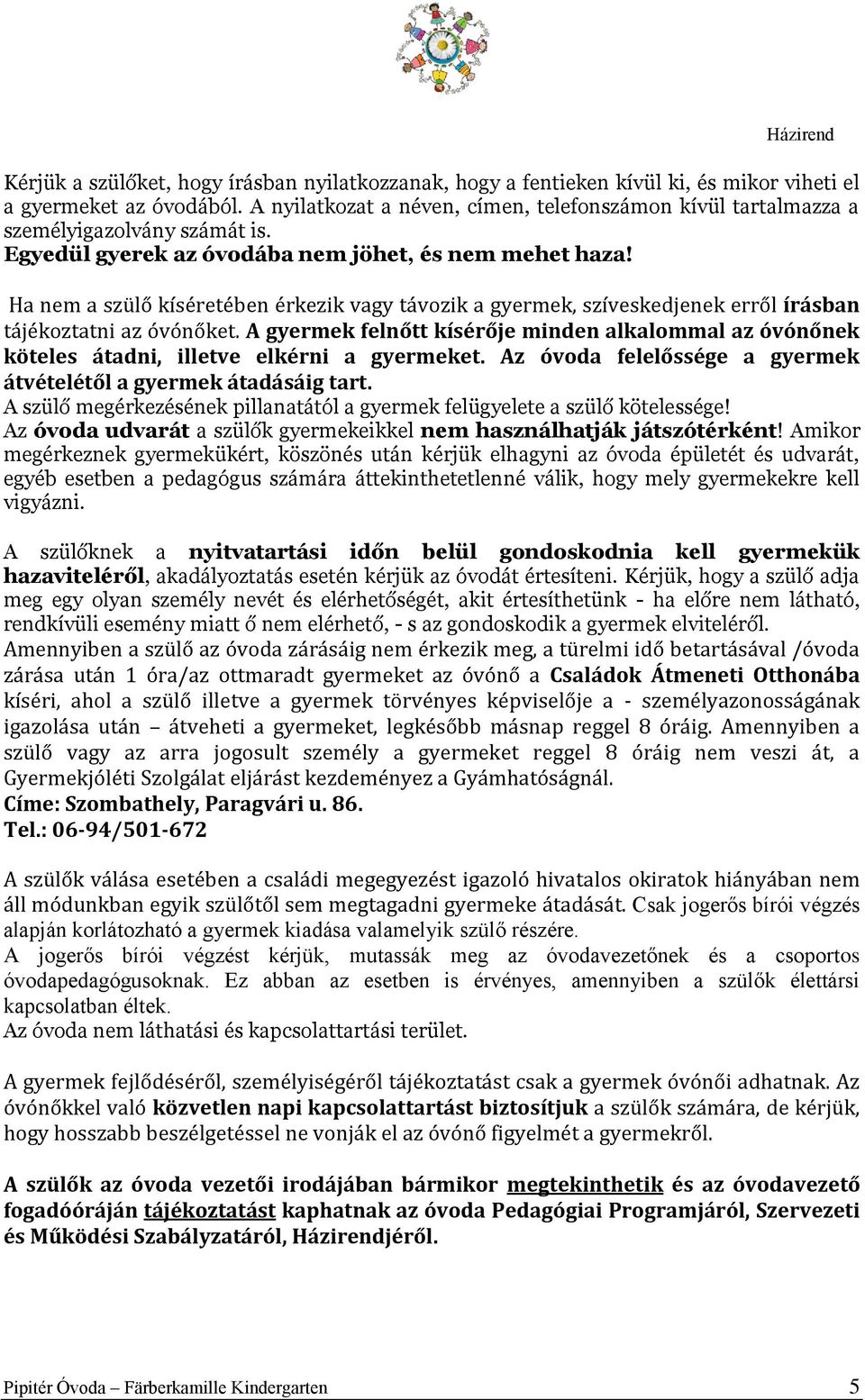 Házirend

Kérjük a szülőket, hogy írásban nyilatkozzanak, hogy a fentieken kívül ki, és mikor viheti el a gyermeket az óvodából. A nyilatkozat a néven, címen, telefonszámon kívül tartalmazza a személyigazolvány számát is.
Egyedül gyerek az óvodába nem jöhet, és nem mehet haza!

Ha nem a szülő kíséretében érkezik vagy távozik a gyermek, szíveskedjenek erről írásban tájékoztatni az óvónőket. A gyermek felnőtt kísérője minden alkalommal az óvónőnek köteles átadni, illetve elkérni a gyermeket. Az óvoda felelőssége a gyermek átvételétől a gyermek átadásáig tart.
A szülő megérkezésének pillanatától a gyermek felügyelete a szülő kötelessége!
Az óvoda udvarát a szülők gyermekeikkel nem használhatják játszótérként! Amikor megérkeznek gyermekükért, köszönés után kérjük elhagyni az óvoda épületét és udvarát, egyéb esetben a pedagógus számára áttekinthetetlenné válik, hogy mely gyermekekre kell vigyázni.

A szülőknek a nyitvatartási időn belül gondoskodnia kell gyermekük hazaviteléről, akadályoztatás esetén kérjük az óvodát értesíteni. Kérjük, hogy a szülő adja meg egy olyan személy nevét és elérhetőségét, akit értesíthetünk - ha előre nem látható, rendkívüli esemény miatt ő nem elérhető, - s az gondoskodik a gyermek elviteléről.
Amennyiben a szülő az óvoda zárásáig nem érkezik meg, a türelmi idő betartásával /óvoda zárása után 1 óra/az ottmaradt gyermeket az óvónő a Családok Átmeneti Otthonába kíséri, ahol a szülő illetve a gyermek törvényes képviselője a - személyazonosságának igazolása után – átveheti a gyermeket, legkésőbb másnap reggel 8 óráig. Amennyiben a szülő vagy az arra jogosult személy a gyermeket reggel 8 óráig nem veszi át, a Gyermekjóléti Szolgálat eljárást kezdeményez a Gyámhatóságnál.
Címe: Szombathely, Paragvári u. 86.
Tel.: 06-94/501-672

A szülők válása esetében a családi megegyezést igazoló hivatalos okiratok hiányában nem áll módunkban egyik szülőtől sem megtagadni gyermeke átadását. Csak jogerős bírói végzés alapján korlátozható a gyermek kiadása valamelyik szülő részére.
A jogerős bírói végzést kérjük, mutassák meg az óvodavezetőnek és a csoportos óvodapedagógusoknak. Ez abban az esetben is érvényes, amennyiben a szülők élettársi kapcsolatban éltek.
Az óvoda nem láthatási és kapcsolattartási terület.

A gyermek fejlődéséről, személyiségéről tájékoztatást csak a gyermek óvónői adhatnak. Az óvónőkkel való közvetlen napi kapcsolattartást biztosítjuk a szülők számára, de kérjük, hogy hosszabb beszélgetéssel ne vonják el az óvónő figyelmét a gyermekről.

A szülők az óvoda vezetői irodájában bármikor megtekinthetik és az óvodavezető fogadóóráján tájékoztatást kaphatnak az óvoda Pedagógiai Programjáról, Szervezeti és Működési Szabályzatáról, Házirendjéről.

Pipitér Óvoda – Färberkamille Kindergarten 5